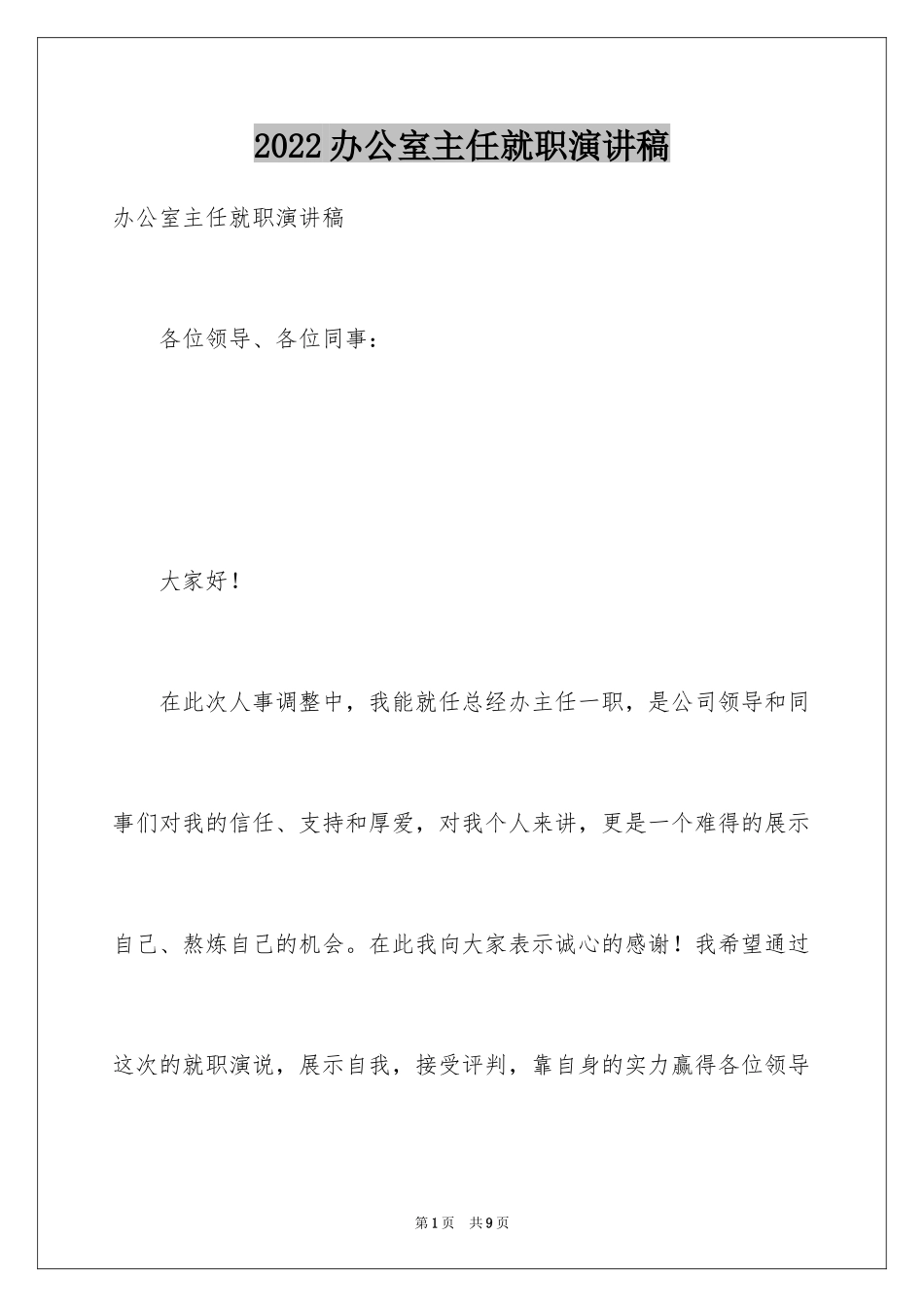 2022办公室主任就职演讲稿

办公室主任就职演讲稿

各位领导、各位同事：

大家好！

在此次人事调整中，我能就任总经办主任一职，是公司领导和同事们对我的信任、支持和厚爱，对我个人来讲，更是一个难得的展示自己、熬炼自己的机会。在此我向大家表示诚心的感谢！我希望通过这次的就职演说，展示自我，接受评判，靠自身的实力赢得各位领导

第1页 共9页